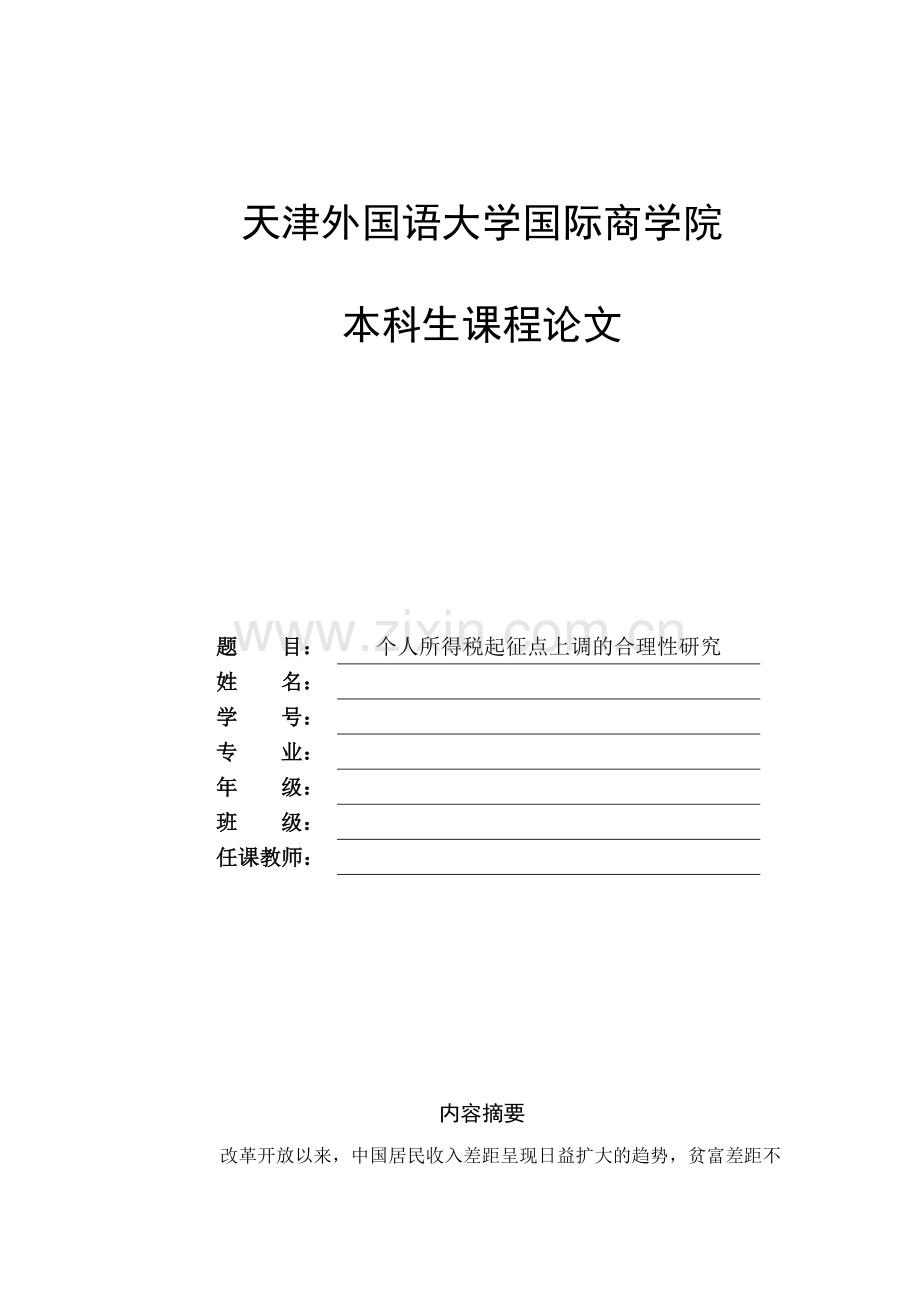 天津外国语大学国际商学院

本科生课程论文

www.zixin.com.cn

题　　目：　个人所得税起征点上调的合理性研究
姓　　名：
学　　号：
专　　业：
年　　级：
班　　级：
任课教师：

内容摘要

改革开放以来，中国居民收入差距呈现日益扩大的趋势，贫富差距不